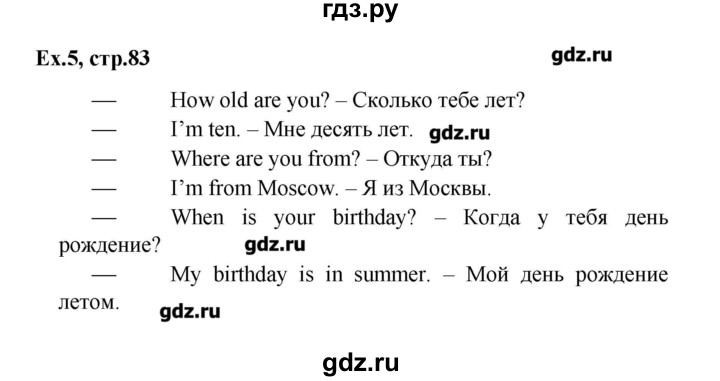 гдз.ру

Ex.5, стр.83

gdz.ru

— How old are you? – Сколько тебе лет?

— I'm ten. – Мне десять лет. gdz.ru

— Where are you from? – Откуда ты?

— I'm from Moscow. – Я из Москвы.

— When is your birthday? – Когда у тебя день рождение? gdz.ru

— My birthday is in summer. – Мой день рождение летом. gdz.ru

gdz.ru